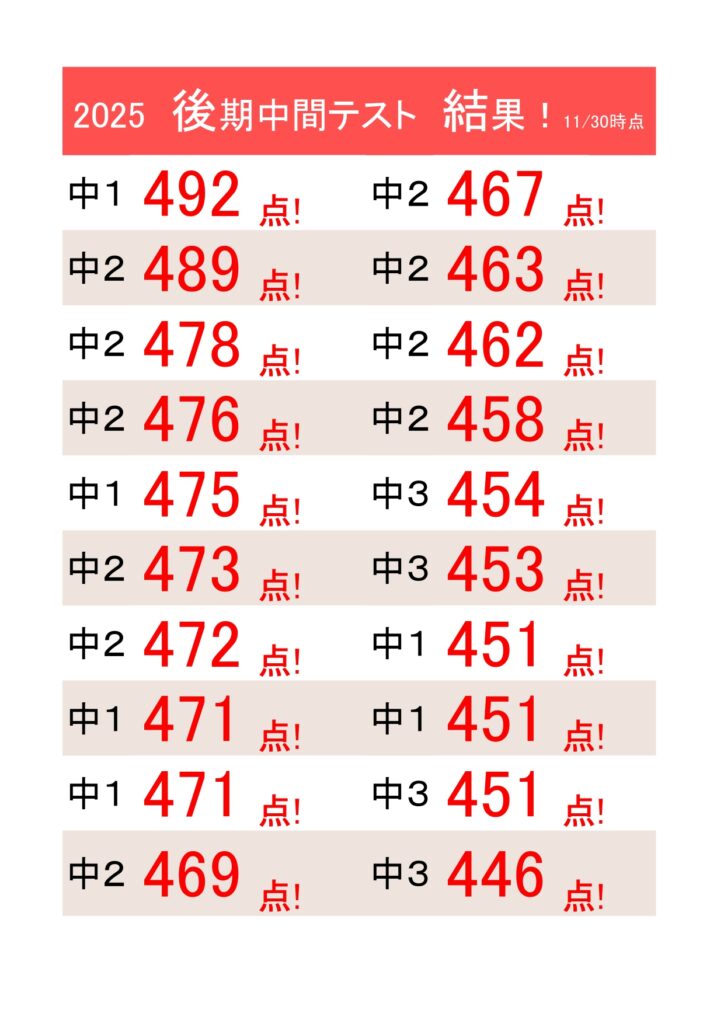 2025 後期中間テスト 結果！ 11/30時点

中1 492 点!
中2 489 点!
中2 478 点!
中2 476 点!
中1 475 点!
中2 473 点!
中2 472 点!
中1 471 点!
中1 471 点!
中2 469 点!

中2 467 点!
中2 463 点!
中2 462 点!
中2 458 点!
中3 454 点!
中3 453 点!
中1 451 点!
中1 451 点!
中3 451 点!
中3 446 点!